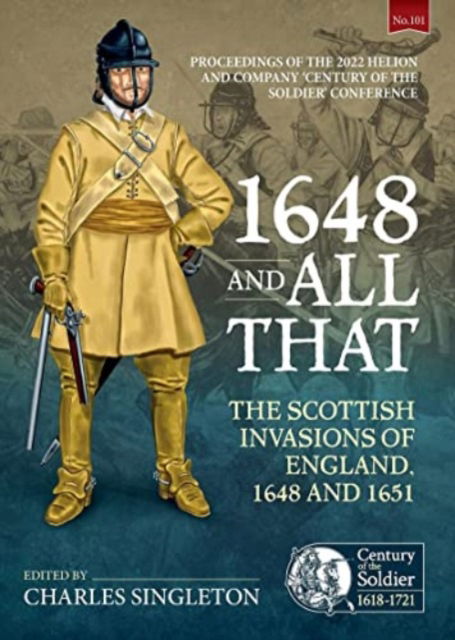 No.101

PROCEEDINGS OF THE 2022 HELION AND COMPANY 'CENTURY OF THE SOLDIER' CONFERENCE

1648 AND ALL THAT

THE SCOTTISH INVASIONS OF ENGLAND, 1648 AND 1651

EDITED BY
CHARLES SINGLETON

Century of the Soldier
1618-1721